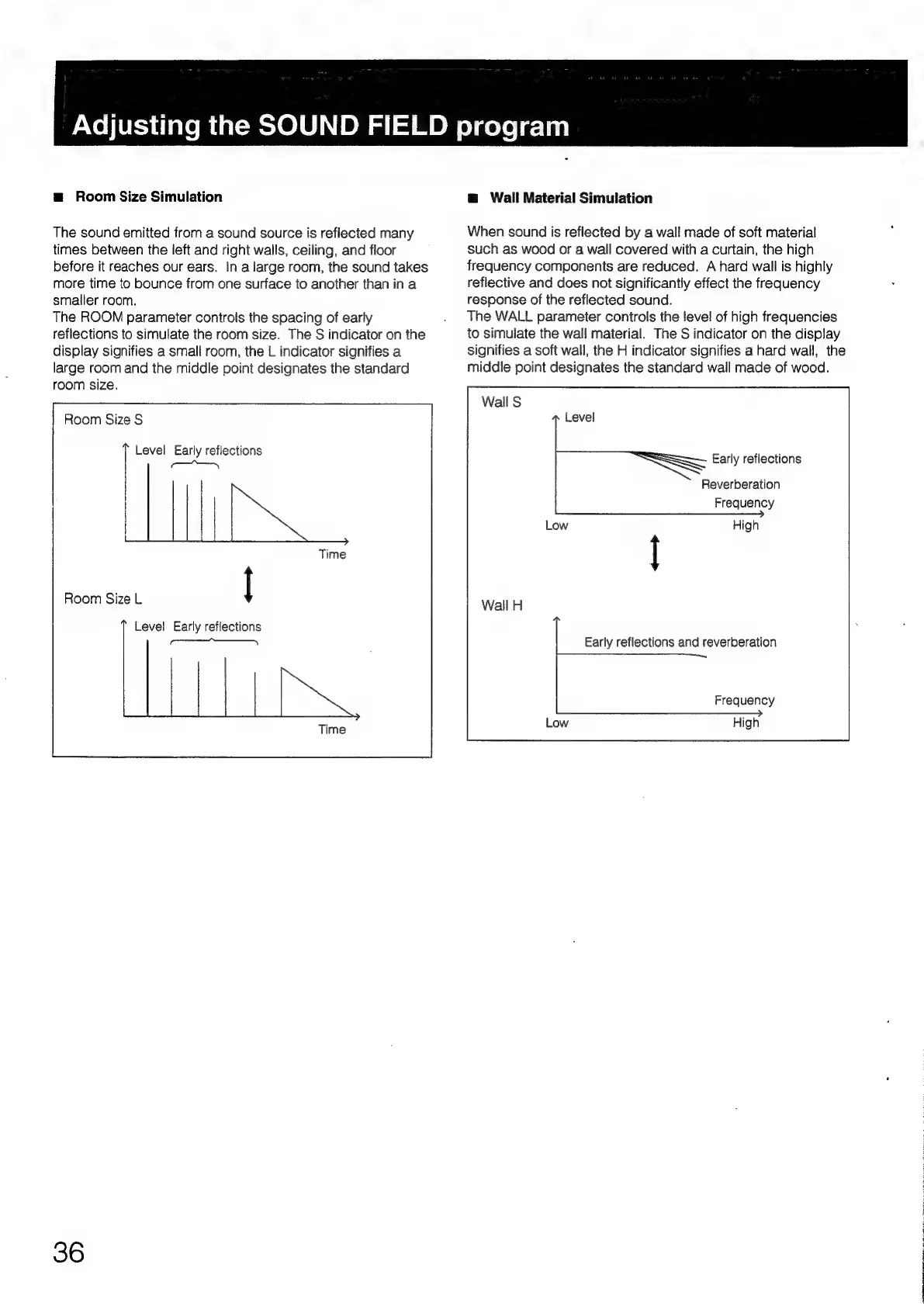 Adjusting the SOUND FIELD program

■ Room Size Simulation

The sound emitted from a sound source is reflected many times between the left and right walls, ceiling, and floor before it reaches our ears. In a large room, the sound takes more time to bounce from one surface to another than in a smaller room.
The ROOM parameter controls the spacing of early reflections to simulate the room size. The S indicator on the display signifies a small room, the L indicator signifies a large room and the middle point designates the standard room size.

Room Size S

Level Early reflections

Time

Room Size L

Level Early reflections

Time

■ Wall Material Simulation

When sound is reflected by a wall made of soft material such as wood or a wall covered with a curtain, the high frequency components are reduced. A hard wall is highly reflective and does not significantly effect the frequency response of the reflected sound.
The WALL parameter controls the level of high frequencies to simulate the wall material. The S indicator on the display signifies a soft wall, the H indicator signifies a hard wall, the middle point designates the standard wall made of wood.

Wall S

Level

Early reflections

Reverberation

Frequency

Low High

Wall H

Early reflections and reverberation

Frequency

Low High

36